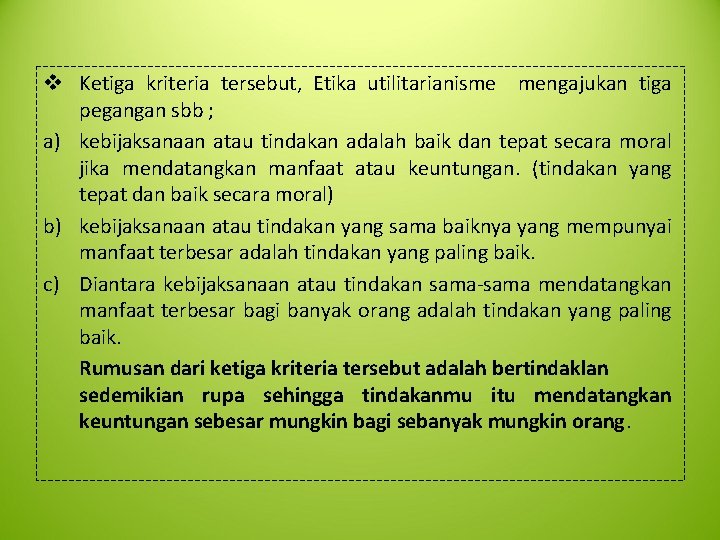 ❖ Ketiga kriteria tersebut, Etika utilitarianisme mengajukan tiga pegangan sbb ;

a) kebijaksanaan atau tindakan adalah baik dan tepat secara moral jika mendatangkan manfaat atau keuntungan. (tindakan yang tepat dan baik secara moral)

b) kebijaksanaan atau tindakan yang sama baiknya yang mempunyai manfaat terbesar adalah tindakan yang paling baik.

c) Diantara kebijaksanaan atau tindakan sama-sama mendatangkan manfaat terbesar bagi banyak orang adalah tindakan yang paling baik.

Rumusan dari ketiga kriteria tersebut adalah bertindaklan sedemikian rupa sehingga tindakanmu itu mendatangkan keuntungan sebesar mungkin bagi sebanyak mungkin orang.